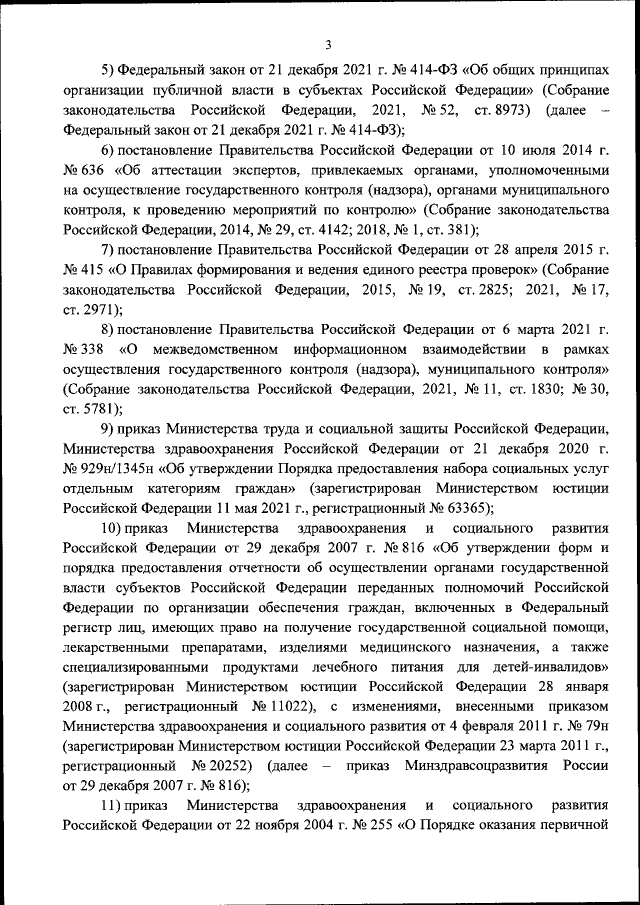 3

5) Федеральный закон от 21 декабря 2021 г. № 414-ФЗ «Об общих принципах организации публичной власти в субъектах Российской Федерации» (Собрание законодательства Российской Федерации, 2021, № 52, ст. 8973) (далее – Федеральный закон от 21 декабря 2021 г. № 414-ФЗ);

6) постановление Правительства Российской Федерации от 10 июля 2014 г. № 636 «Об аттестации экспертов, привлекаемых органами, уполномоченными на осуществление государственного контроля (надзора), органами муниципального контроля, к проведению мероприятий по контролю» (Собрание законодательства Российской Федерации, 2014, № 29, ст. 4142; 2018, № 1, ст. 381);

7) постановление Правительства Российской Федерации от 28 апреля 2015 г. № 415 «О Правилах формирования и ведения единого реестра проверок» (Собрание законодательства Российской Федерации, 2015, № 19, ст. 2825; 2021, № 17, ст. 2971);

8) постановление Правительства Российской Федерации от 6 марта 2021 г. № 338 «О межведомственном информационном взаимодействии в рамках осуществления государственного контроля (надзора), муниципального контроля» (Собрание законодательства Российской Федерации, 2021, № 11, ст. 1830; № 30, ст. 5781);

9) приказ Министерства труда и социальной защиты Российской Федерации, Министерства здравоохранения Российской Федерации от 21 декабря 2020 г. № 929н/1345н «Об утверждении Порядка предоставления набора социальных услуг отдельным категориям граждан» (зарегистрирован Министерством юстиции Российской Федерации 11 мая 2021 г., регистрационный № 63365);

10) приказ Министерства здравоохранения и социального развития Российской Федерации от 29 декабря 2007 г. № 816 «Об утверждении форм и порядка предоставления отчетности об осуществлении органами государственной власти субъектов Российской Федерации переданных полномочий Российской Федерации по организации обеспечения граждан, включенных в Федеральный регистр лиц, имеющих право на получение государственной социальной помощи, лекарственными препаратами, изделиями медицинского назначения, а также специализированными продуктами лечебного питания для детей-инвалидов» (зарегистрирован Министерством юстиции Российской Федерации 28 января 2008 г., регистрационный № 11022), с изменениями, внесенными приказом Министерства здравоохранения и социального развития от 4 февраля 2011 г. № 79н (зарегистрирован Министерством юстиции Российской Федерации 23 марта 2011 г., регистрационный № 20252) (далее – приказ Минздравсоцразвития России от 29 декабря 2007 г. № 816);

11) приказ Министерства здравоохранения и социального развития Российской Федерации от 22 ноября 2004 г. № 255 «О Порядке оказания первичной